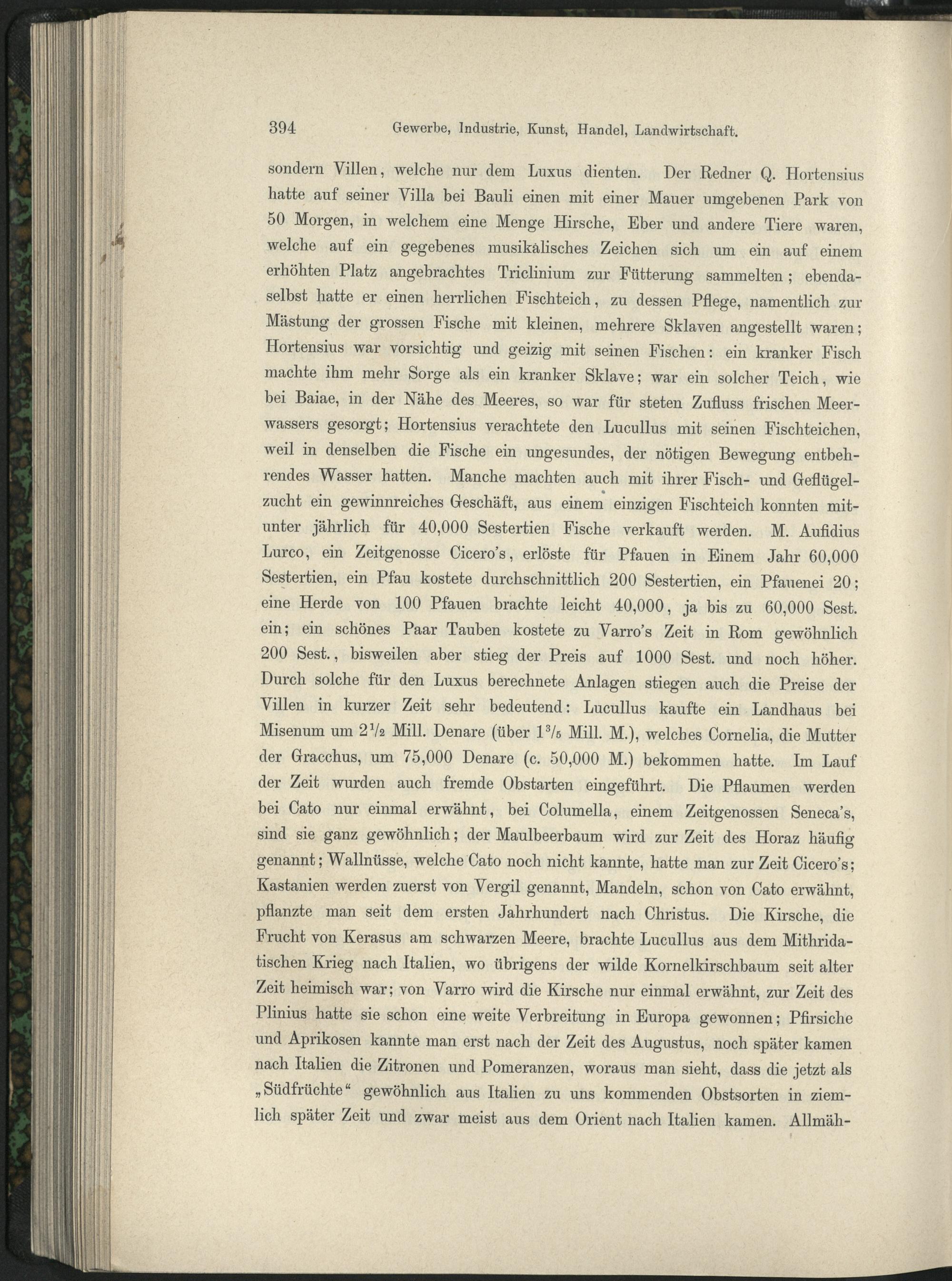 394 Gewerbe, Industrie, Kunst, Handel, Landwirtschaft.

sondern Villen, welche nur dem Luxus dienten. Der Redner Q. Hortensius hatte auf seiner Villa bei Bauli einen mit einer Mauer umgebenen Park von 50 Morgen, in welchem eine Menge Hirsche, Eber und andere Tiere waren, welche auf ein gegebenes musikalisches Zeichen sich um ein auf einem erhöhten Platz angebrachtes Triclinium zur Fütterung sammelten; ebendaselbst hatte er einen herrlichen Fischteich, zu dessen Pflege, namentlich zur Mästung der grossen Fische mit kleinen, mehrere Sklaven angestellt waren; Hortensius war vorsichtig und geizig mit seinen Fischen: ein kranker Fisch machte ihm mehr Sorge als ein kranker Sklave; war ein solcher Teich, wie bei Baiae, in der Nähe des Meeres, so war für steten Zufluss frischen Meerwassers gesorgt; Hortensius verachtete den Lucullus mit seinen Fischteichen, weil in denselben die Fische ein ungesundes, der nötigen Bewegung entbehrendes Wasser hatten. Manche machten auch mit ihrer Fisch- und Geflügelzucht ein gewinnreiches Geschäft, aus einem einzigen Fischteich konnten mitunter jährlich für 40,000 Sestertien Fische verkauft werden. M. Aufidius Lurco, ein Zeitgenosse Cicero's, erlöste für Pfauen in Einem Jahr 60,000 Sestertien, ein Pfau kostete durchschnittlich 200 Sestertien, ein Pfauenei 20; eine Herde von 100 Pfauen brachte leicht 40,000, ja bis zu 60,000 Sest. ein; ein schönes Paar Tauben kostete zu Varro's Zeit in Rom gewöhnlich 200 Sest., bisweilen aber stieg der Preis auf 1000 Sest. und noch höher. Durch solche für den Luxus berechnete Anlagen stiegen auch die Preise der Villen in kurzer Zeit sehr bedeutend: Lucullus kaufte ein Landhaus bei Misenum um $2\frac{1}{2}$ Mill. Denare (über $1\frac{3}{5}$ Mill. M.), welches Cornelia, die Mutter der Gracchus, um 75,000 Denare (c. 50,000 M.) bekommen hatte. Im Lauf der Zeit wurden auch fremde Obstarten eingeführt. Die Pflaumen werden bei Cato nur einmal erwähnt, bei Columella, einem Zeitgenossen Seneca's, sind sie ganz gewöhnlich; der Maulbeerbaum wird zur Zeit des Horaz häufig genannt; Wallnüsse, welche Cato noch nicht kannte, hatte man zur Zeit Cicero's; Kastanien werden zuerst von Vergil genannt, Mandeln, schon von Cato erwähnt, pflanzte man seit dem ersten Jahrhundert nach Christus. Die Kirsche, die Frucht von Kerasus am schwarzen Meere, brachte Lucullus aus dem Mithridatischen Krieg nach Italien, wo übrigens der wilde Kornelkirschbaum seit alter Zeit heimisch war; von Varro wird die Kirsche nur einmal erwähnt, zur Zeit des Plinius hatte sie schon eine weite Verbreitung in Europa gewonnen; Pfirsiche und Aprikosen kannte man erst nach der Zeit des Augustus, noch später kamen nach Italien die Zitronen und Pomeranzen, woraus man sieht, dass die jetzt als „Südfrüchte“ gewöhnlich aus Italien zu uns kommenden Obstsorten in ziemlich später Zeit und zwar meist aus dem Orient nach Italien kamen. Allmäh-